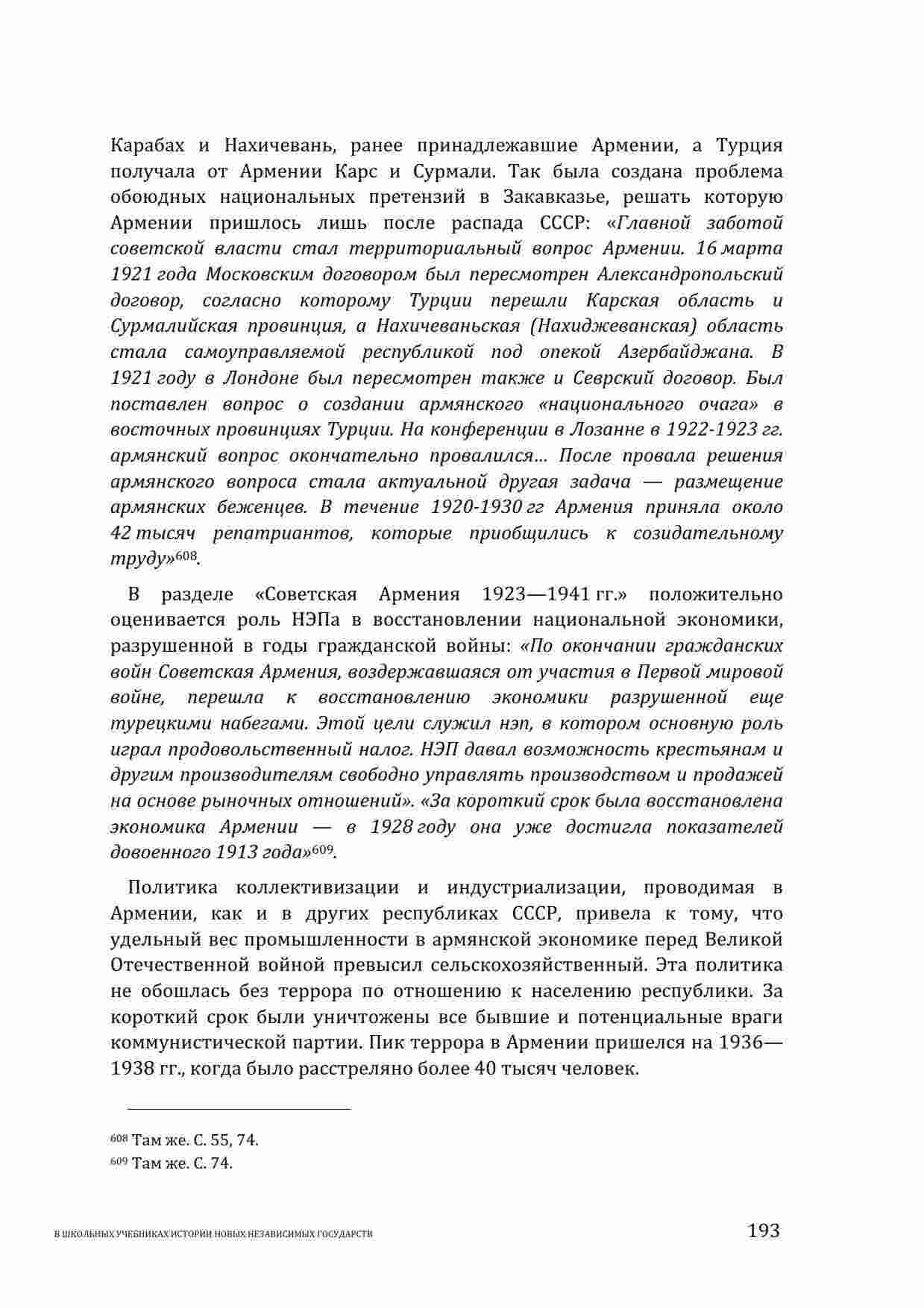 Карабах и Нахичевань, ранее принадлежавшие Армении, а Турция получала от Армении Карс и Сурмали. Так была создана проблема обоюдных национальных претензий в Закавказье, решать которую Армении пришлось лишь после распада СССР: «Главной заботой советской власти стал территориальный вопрос Армении. 16 марта 1921 года Московским договором был пересмотрен Александропольский договор, согласно которому Турции перешли Карская область и Сурмалийская провинция, а Нахичеваньская (Нахиджеванская) область стала самоуправляемой республикой под опекой Азербайджана. В 1921 году в Лондоне был пересмотрен также и Севрский договор. Был поставлен вопрос о создании армянского «национального очага» в восточных провинциях Турции. На конференции в Лозанне в 1922-1923 гг. армянский вопрос окончательно провалился… После провала решения армянского вопроса стала актуальной другая задача — размещение армянских беженцев. В течение 1920-1930 гг Армения приняла около 42 тысяч репатриантов, которые приобщились к созидательному труду»$^{608}$.

В разделе «Советская Армения 1923—1941 гг.» положительно оценивается роль НЭПа в восстановлении национальной экономики, разрушенной в годы гражданской войны: «По окончании гражданских войн Советская Армения, воздержавшаяся от участия в Первой мировой войне, перешла к восстановлению экономики разрушенной еще турецкими набегами. Этой цели служил нэп, в котором основную роль играл продовольственный налог. НЭП давал возможность крестьянам и другим производителям свободно управлять производством и продажей на основе рыночных отношений». «За короткий срок была восстановлена экономика Армении — в 1928 году она уже достигла показателей довоенного 1913 года»$^{609}$.

Политика коллективизации и индустриализации, проводимая в Армении, как и в других республиках СССР, привела к тому, что удельный вес промышленности в армянской экономике перед Великой Отечественной войной превысил сельскохозяйственный. Эта политика не обошлась без террора по отношению к населению республики. За короткий срок были уничтожены все бывшие и потенциальные враги коммунистической партии. Пик террора в Армении пришелся на 1936—1938 гг., когда было расстреляно более 40 тысяч человек.

$^{608}$ Там же. С. 55, 74.
$^{609}$ Там же. С. 74.

В ШКОЛЬНЫХ УЧЕБНИКАХ ИСТОРИИ НОВЫХ НЕЗАВИСИМЫХ ГОСУДАРСТВ 193